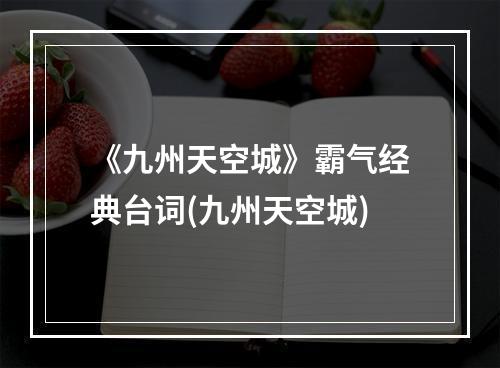 《九州天空城》霸气经典台词(九州天空城)